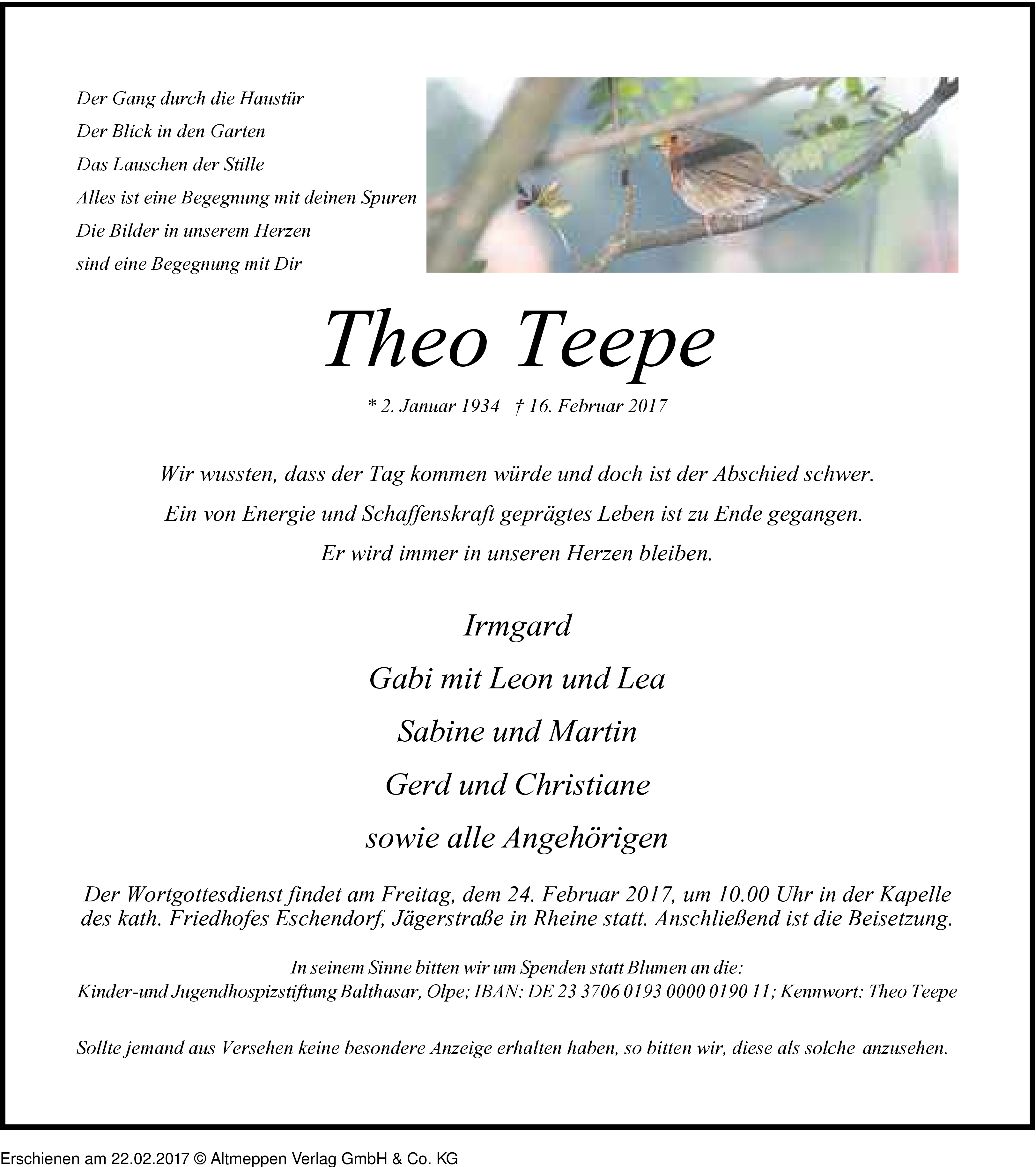 Der Gang durch die Haustür
Der Blick in den Garten
Das Lauschen der Stille
Alles ist eine Begegnung mit deinen Spuren
Die Bilder in unserem Herzen
sind eine Begegnung mit Dir

Theo Teepe

* 2. Januar 1934 † 16. Februar 2017

Wir wussten, dass der Tag kommen würde und doch ist der Abschied schwer.
Ein von Energie und Schaffenskraft geprägtes Leben ist zu Ende gegangen.
Er wird immer in unseren Herzen bleiben.

Irmgard
Gabi mit Leon und Lea
Sabine und Martin
Gerd und Christiane
sowie alle Angehörigen

Der Wortgottesdienst findet am Freitag, dem 24. Februar 2017, um 10.00 Uhr in der Kapelle des kath. Friedhofes Eschendorf, Jägerstraße in Rheine statt. Anschließend ist die Beisetzung.

In seinem Sinne bitten wir um Spenden statt Blumen an die:
Kinder-und Jugendhospizstiftung Balthasar, Olpe; IBAN: DE 23 3706 0193 0000 0190 11; Kennwort: Theo Teepe

Sollte jemand aus Versehen keine besondere Anzeige erhalten haben, so bitten wir, diese als solche anzusehen.

Erschienen am 22.02.2017 © Altmeppen Verlag GmbH & Co. KG